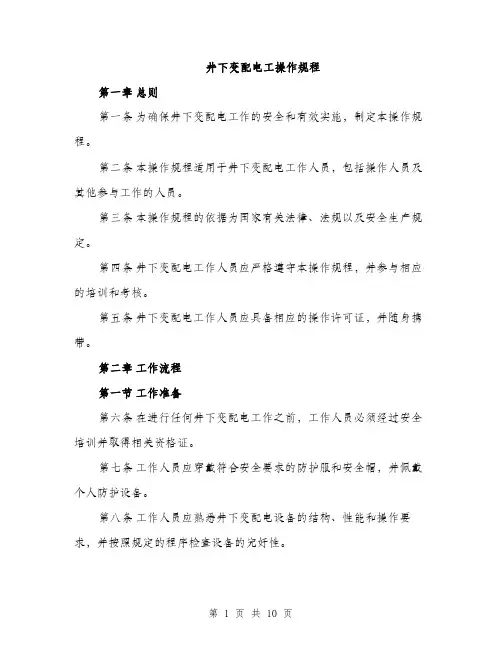 井下变配电工操作规程

第一章 总则

第一条 为确保井下变配电工作的安全和有效实施，制定本操作规程。

第二条 本操作规程适用于井下变配电工作人员，包括操作人员及其他参与工作的人员。

第三条 本操作规程的依据为国家有关法律、法规以及安全生产规定。

第四条 井下变配电工作人员应严格遵守本操作规程，并参与相应的培训和考核。

第五条 井下变配电工作人员应具备相应的操作许可证，并随身携带。

第二章 工作流程

第一节 工作准备

第六条 在进行任何井下变配电工作之前，工作人员必须经过安全培训并取得相关资格证。

第七条 工作人员应穿戴符合安全要求的防护服和安全帽，并佩戴个人防护设备。

第八条 工作人员应熟悉井下变配电设备的结构、性能和操作要求，并按照规定的程序检查设备的完好性。

第 1 页 共 10 页